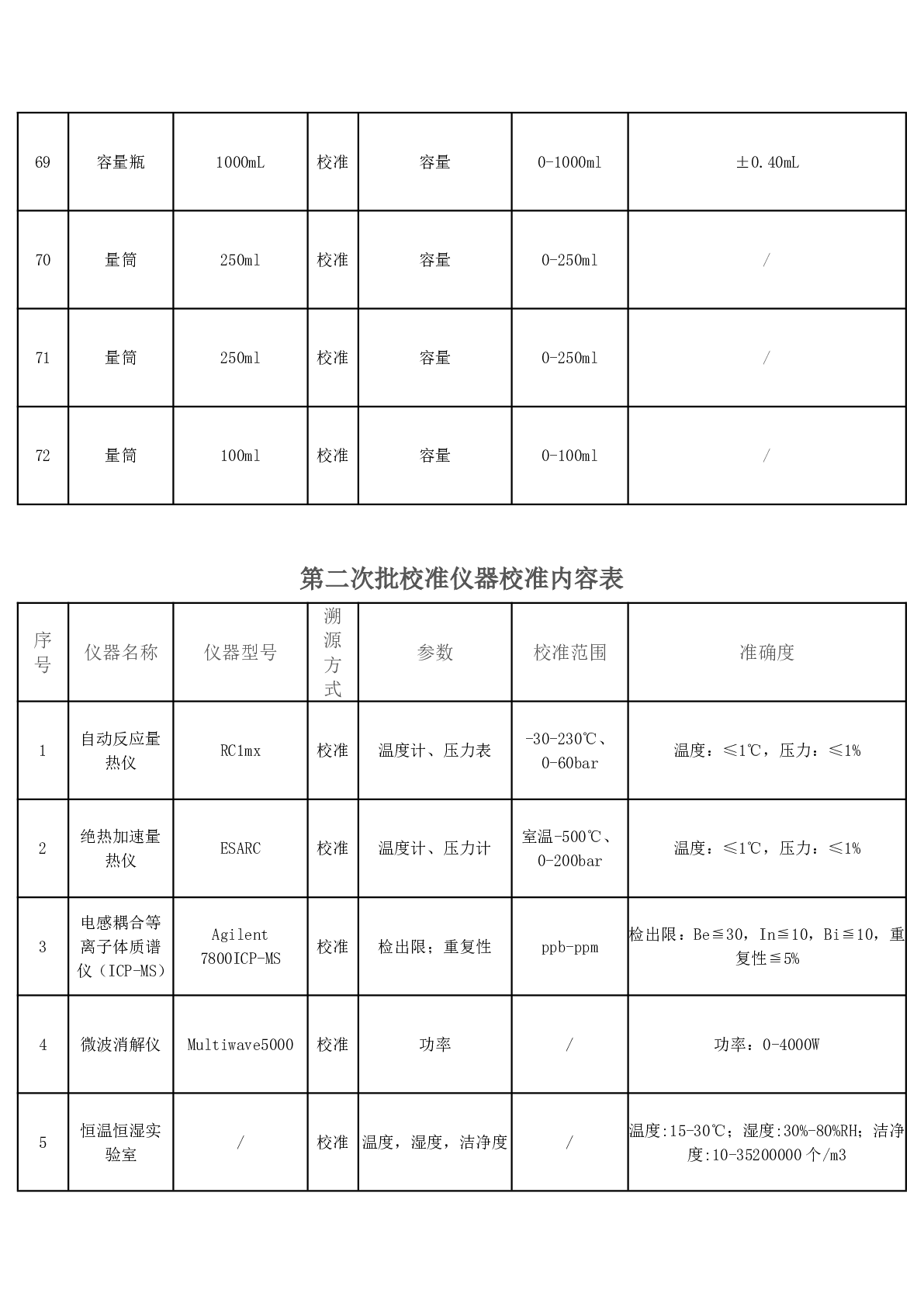 | 69 | 容量瓶 | 1000mL | 校准 | 容量 | 0-1000ml | ±0.40mL |
|---|---|---|---|---|---|---|
| 70 | 量筒 | 250ml | 校准 | 容量 | 0-250ml | / |
| 71 | 量筒 | 250ml | 校准 | 容量 | 0-250ml | / |
| 72 | 量筒 | 100ml | 校准 | 容量 | 0-100ml | / |

第二次批校准仪器校准内容表

| 序号 | 仪器名称 | 仪器型号 | 溯源方式 | 参数 | 校准范围 | 准确度 |
|---|---|---|---|---|---|---|
| 1 | 自动反应量热仪 | RC1mx | 校准 | 温度计、压力表 | -30-230℃、0-60bar | 温度：≤1℃，压力：≤1% |
| 2 | 绝热加速量热仪 | ESARC | 校准 | 温度计、压力计 | 室温-500℃、0-200bar | 温度：≤1℃，压力：≤1% |
| 3 | 电感耦合等离子体质谱仪（ICP-MS） | Agilent 7800ICP-MS | 校准 | 检出限；重复性 | ppb-ppm | 检出限：Be≦30，In≦10，Bi≦10，重复性≦5% |
| 4 | 微波消解仪 | Multiwave5000 | 校准 | 功率 | / | 功率：0-4000W |
| 5 | 恒温恒湿实验室 | / | 校准 | 温度，湿度，洁净度 | / | 温度:15-30℃；湿度:30%-80%RH；洁净度:10-35200000 个/m3 |